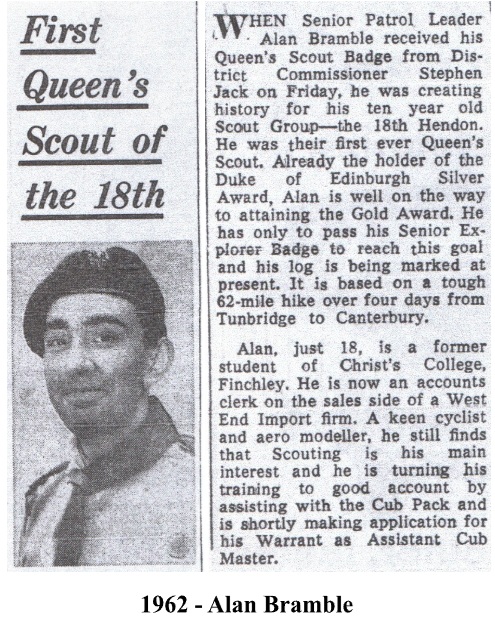 First Queen's Scout of the 18th

WHEN Senior Patrol Leader Alan Bramble received his Queen's Scout Badge from District Commissioner Stephen Jack on Friday, he was creating history for his ten year old Scout Group—the 18th Hendon. He was their first ever Queen's Scout. Already the holder of the Duke of Edinburgh Silver Award, Alan is well on the way to attaining the Gold Award. He has only to pass his Senior Explorer Badge to reach this goal and his log is being marked at present. It is based on a tough 62-mile hike over four days from Tunbridge to Canterbury.

Alan, just 18, is a former student of Christ's College, Finchley. He is now an accounts clerk on the sales side of a West End Import firm. A keen cyclist and aero modeller, he still finds that Scouting is his main interest and he is turning his training to good account by assisting with the Cub Pack and is shortly making application for his Warrant as Assistant Cub Master.

1962 - Alan Bramble